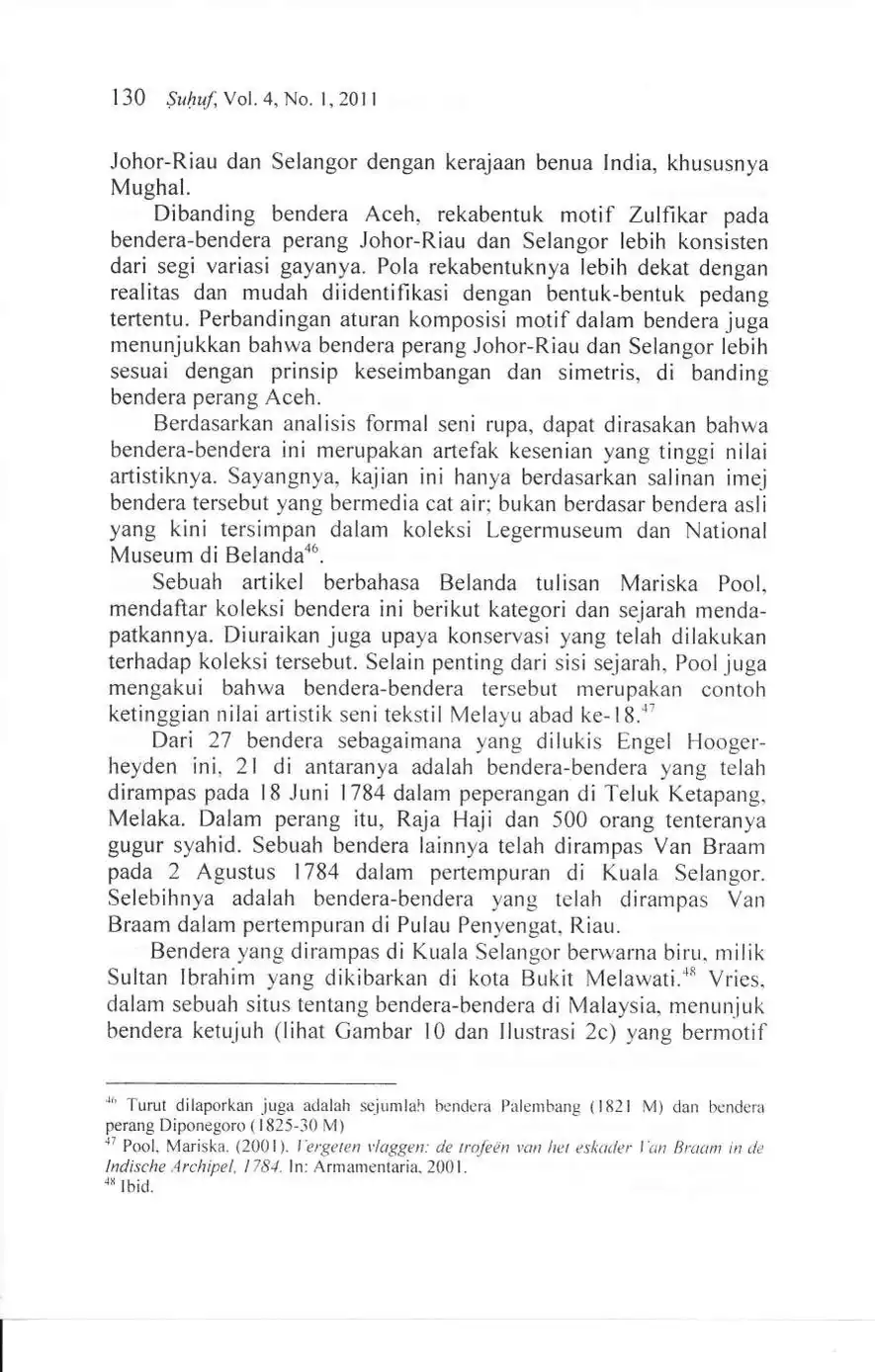 130 Ṣuḥuf, Vol. 4, No. 1, 2011

Johor-Riau dan Selangor dengan kerajaan benua India, khususnya Mughal.

Dibanding bendera Aceh, rekabentuk motif Zulfikar pada bendera-bendera perang Johor-Riau dan Selangor lebih konsisten dari segi variasi gayanya. Pola rekabentuknya lebih dekat dengan realitas dan mudah diidentifikasi dengan bentuk-bentuk pedang tertentu. Perbandingan aturan komposisi motif dalam bendera juga menunjukkan bahwa bendera perang Johor-Riau dan Selangor lebih sesuai dengan prinsip keseimbangan dan simetris, di banding bendera perang Aceh.

Berdasarkan analisis formal seni rupa, dapat dirasakan bahwa bendera-bendera ini merupakan artefak kesenian yang tinggi nilai artistiknya. Sayangnya, kajian ini hanya berdasarkan salinan imej bendera tersebut yang bermedia cat air; bukan berdasar bendera asli yang kini tersimpan dalam koleksi Legermuseum dan National Museum di Belanda$^{46}$.

Sebuah artikel berbahasa Belanda tulisan Mariska Pool, mendaftar koleksi bendera ini berikut kategori dan sejarah mendapatkannya. Diuraikan juga upaya konservasi yang telah dilakukan terhadap koleksi tersebut. Selain penting dari sisi sejarah, Pool juga mengakui bahwa bendera-bendera tersebut merupakan contoh ketinggian nilai artistik seni tekstil Melayu abad ke-18.$^{47}$

Dari 27 bendera sebagaimana yang dilukis Engel Hoogerheyden ini, 21 di antaranya adalah bendera-bendera yang telah dirampas pada 18 Juni 1784 dalam peperangan di Teluk Ketapang, Melaka. Dalam perang itu, Raja Haji dan 500 orang tenteranya gugur syahid. Sebuah bendera lainnya telah dirampas Van Braam pada 2 Agustus 1784 dalam pertempuran di Kuala Selangor. Selebihnya adalah bendera-bendera yang telah dirampas Van Braam dalam pertempuran di Pulau Penyengat, Riau.

Bendera yang dirampas di Kuala Selangor berwarna biru, milik Sultan Ibrahim yang dikibarkan di kota Bukit Melawati.$^{48}$ Vries, dalam sebuah situs tentang bendera-bendera di Malaysia, menunjuk bendera ketujuh (lihat Gambar 10 dan Ilustrasi 2c) yang bermotif

$^{46}$ Turut dilaporkan juga adalah sejumlah bendera Palembang (1821 M) dan bendera perang Diponegoro (1825-30 M)
$^{47}$ Pool, Mariska. (2001). Vergeten vlaggen: de trofeën van het eskader Van Braam in de Indische Archipel, 1784. In: Armamentaria, 2001.
$^{48}$ Ibid.